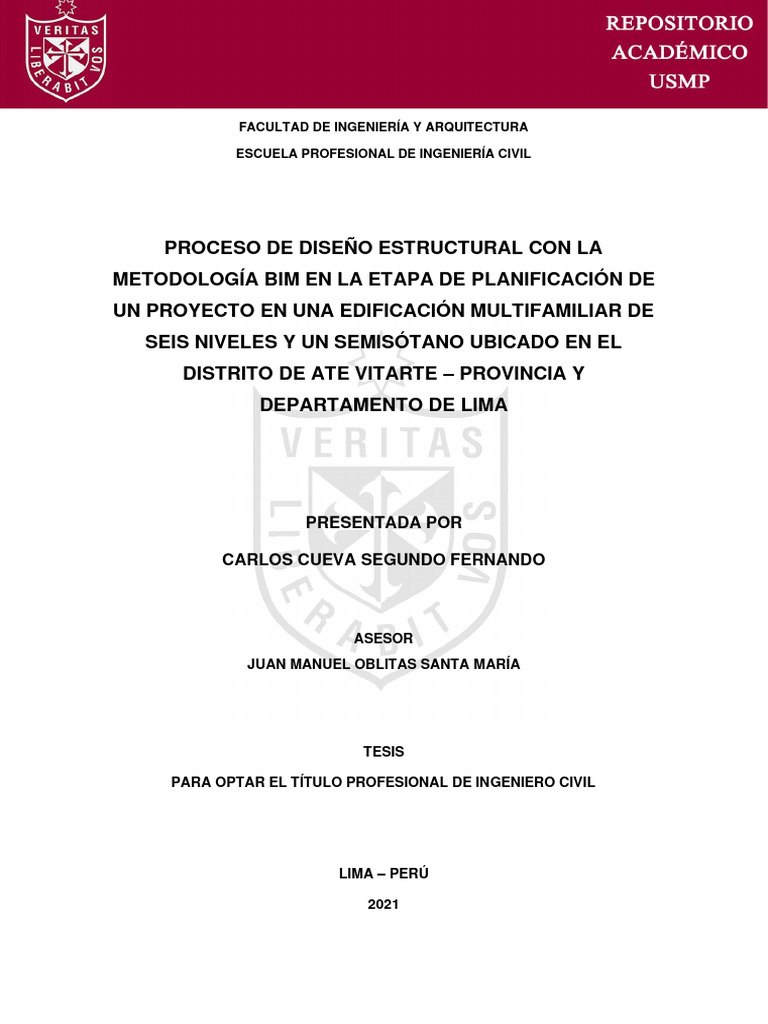 VERITAS LIBERABIT VOS

REPOSITORIO ACADÉMICO USMP

FACULTAD DE INGENIERÍA Y ARQUITECTURA

ESCUELA PROFESIONAL DE INGENIERÍA CIVIL

PROCESO DE DISEÑO ESTRUCTURAL CON LA METODOLOGÍA BIM EN LA ETAPA DE PLANIFICACIÓN DE UN PROYECTO EN UNA EDIFICACIÓN MULTIFAMILIAR DE SEIS NIVELES Y UN SEMISÓTANO UBICADO EN EL DISTRITO DE ATE VITARTE – PROVINCIA Y DEPARTAMENTO DE LIMA

VERITAS LIBERABIT VOS

PRESENTADA POR

CARLOS CUEVA SEGUNDO FERNANDO

ASESOR

JUAN MANUEL OBLITAS SANTA MARÍA

TESIS

PARA OPTAR EL TÍTULO PROFESIONAL DE INGENIERO CIVIL

LIMA – PERÚ

2021